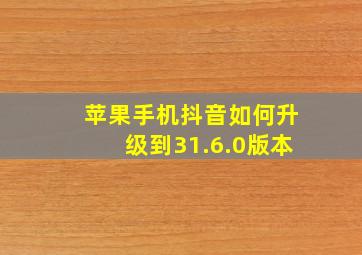 苹果手机抖音如何升级到31.6.0版本